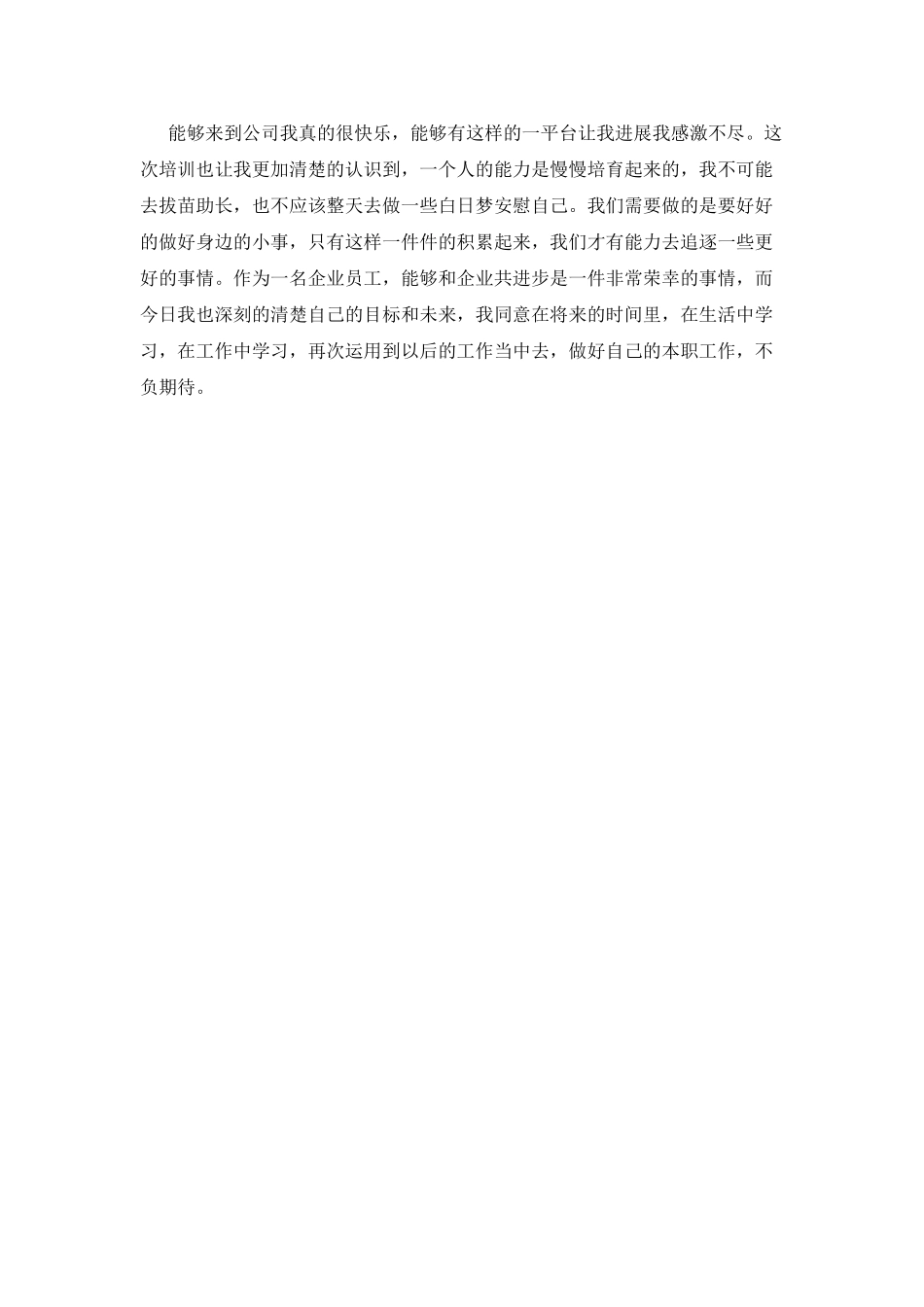 能够来到公司我真的很快乐，能够有这样的一平台让我进展我感激不尽。这次培训也让我更加清楚的认识到，一个人的能力是慢慢培育起来的，我不可能去拔苗助长，也不应该整天去做一些白日梦安慰自己。我们需要做的是要好好的做好身边的小事，只有这样一件件的积累起来，我们才有能力去追逐一些更好的事情。作为一名企业员工，能够和企业共进步是一件非常荣幸的事情，而今日我也深刻的清楚自己的目标和未来，我同意在将来的时间里，在生活中学习，在工作中学习，再次运用到以后的工作当中去，做好自己的本职工作，不负期待。